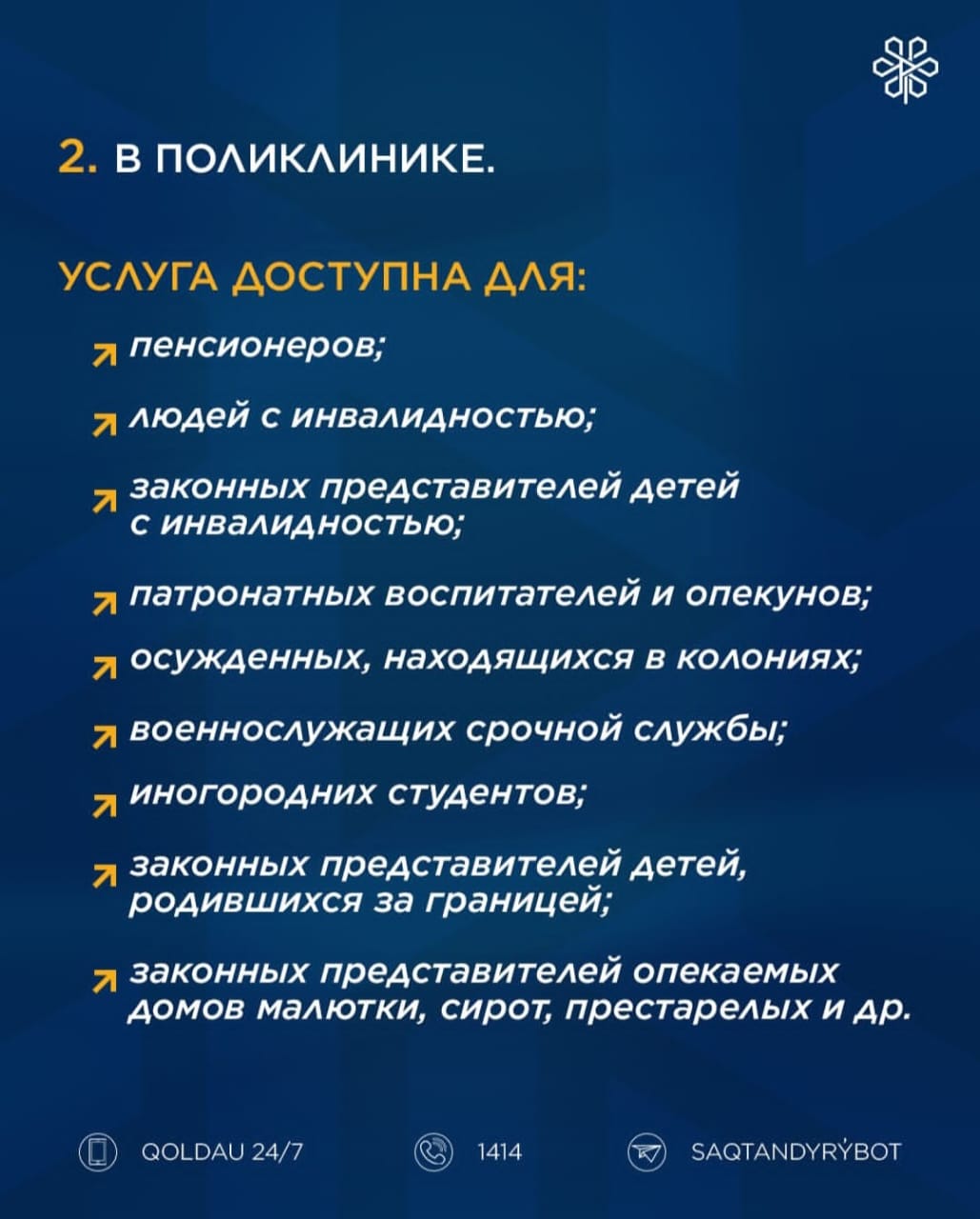 2. В ПОЛИКЛИНИКЕ.

УСЛУГА ДОСТУПНА ДЛЯ:

пенсионеров;

людей с инвалидностью;

законных представителей детей с инвалидностью;

патронатных воспитателей и опекунов;

осужденных, находящихся в колониях;

военнослужащих срочной службы;

иногородних студентов;

законных представителей детей, родившихся за границей;

законных представителей опекаемых домов малютки, сирот, престарелых и др.

QOLDAU 24/7

1414

SAQTANDYRÝBOT